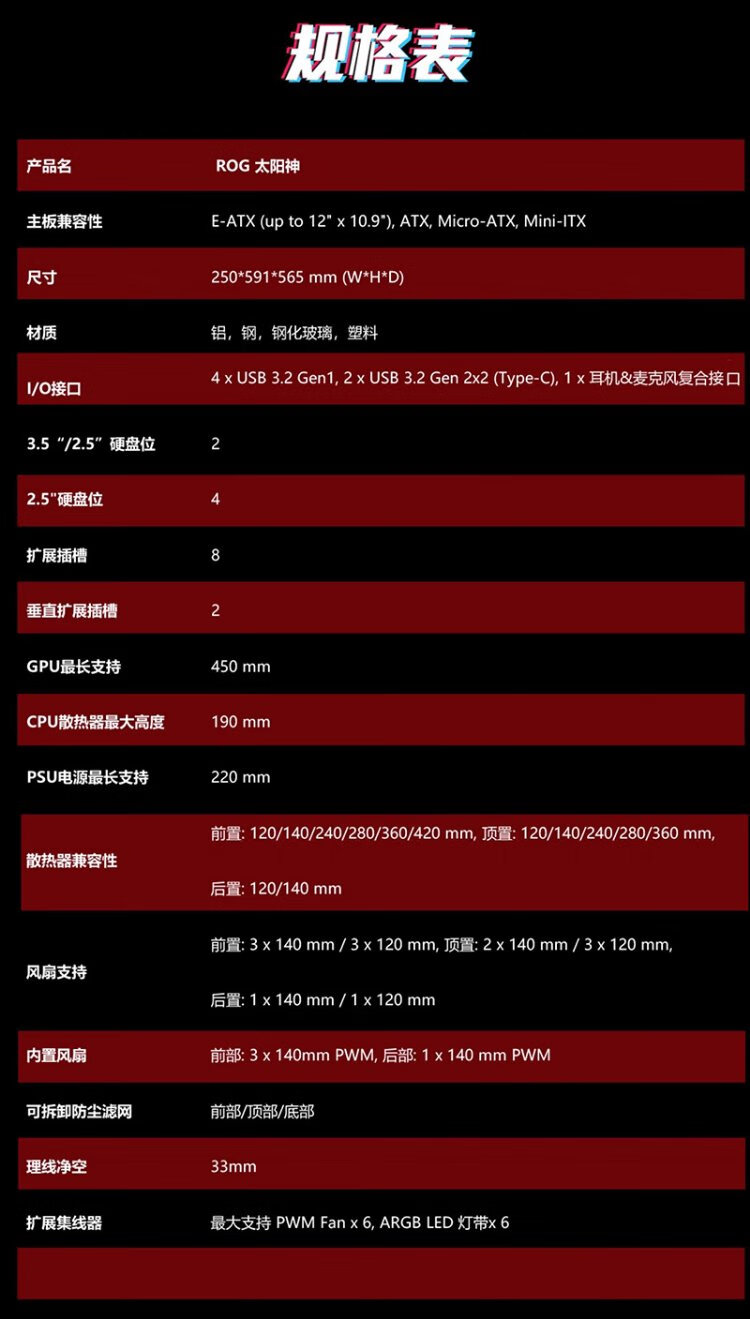 规格表

| 产品名 | ROG 太阳神 |
|---|---|
| 主板兼容性 | E-ATX (up to 12" x 10.9"), ATX, Micro-ATX, Mini-ITX |
| 尺寸 | 250*591*565 mm (W*H*D) |
| 材质 | 铝，钢，钢化玻璃，塑料 |
| I/O接口 | 4 x USB 3.2 Gen1, 2 x USB 3.2 Gen 2x2 (Type-C), 1 x 耳机&麦克风复合接口 |
| 3.5“/2.5”硬盘位 | 2 |
| 2.5"硬盘位 | 4 |
| 扩展插槽 | 8 |
| 垂直扩展插槽 | 2 |
| GPU最长支持 | 450 mm |
| CPU散热器最大高度 | 190 mm |
| PSU电源最长支持 | 220 mm |
| 散热器兼容性 | 前置: 120/140/240/280/360/420 mm, 顶置: 120/140/240/280/360 mm, 后置: 120/140 mm |
| 风扇支持 | 前置: 3 x 140 mm / 3 x 120 mm, 顶置: 2 x 140 mm / 3 x 120 mm, 后置: 1 x 140 mm / 1 x 120 mm |
| 内置风扇 | 前部: 3 x 140mm PWM, 后部: 1 x 140 mm PWM |
| 可拆卸防尘滤网 | 前部/顶部/底部 |
| 理线净空 | 33mm |
| 扩展集线器 | 最大支持 PWM Fan x 6, ARGB LED 灯带x 6 |